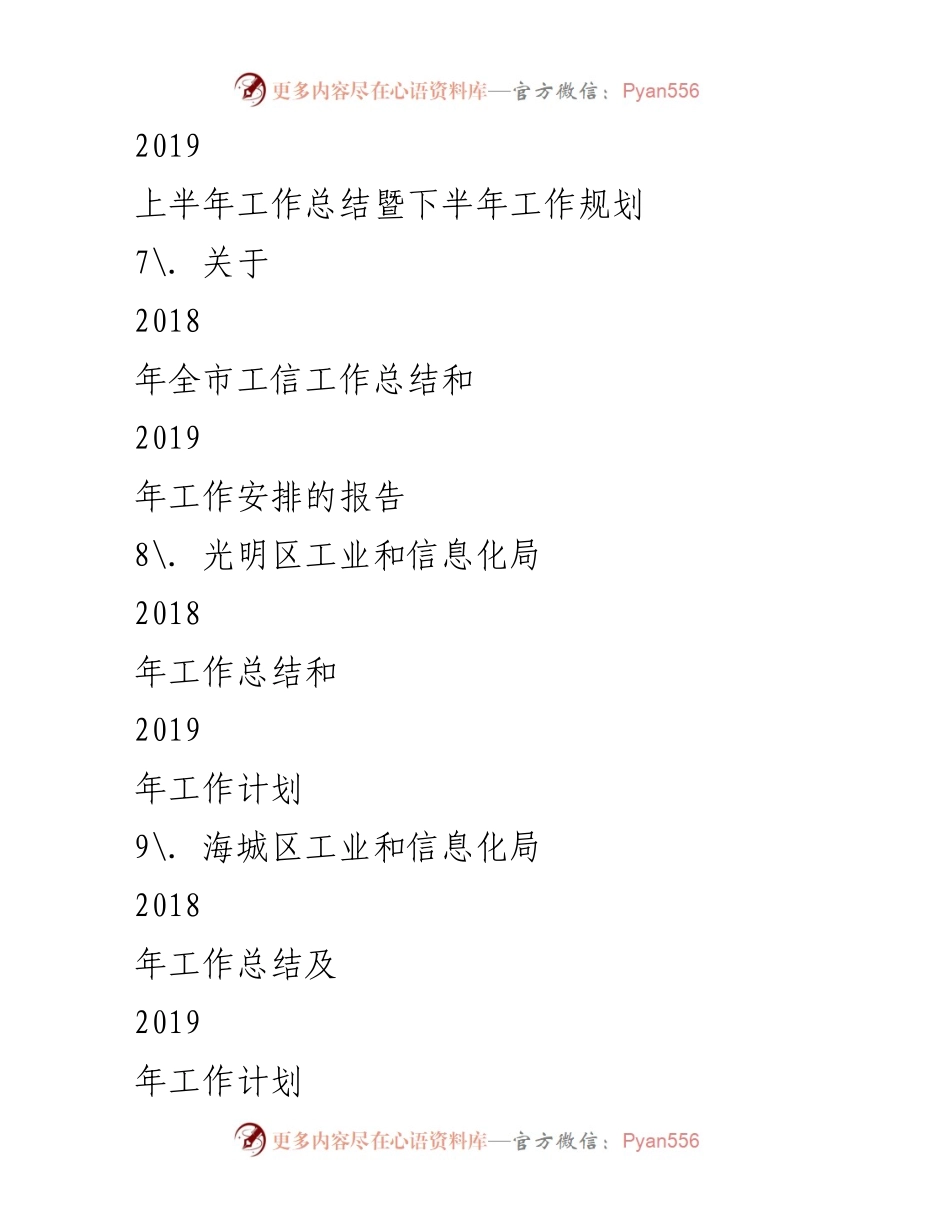 更多内容尽在心语资料库—官方微信：Pyan556

2019

上半年工作总结暨下半年工作规划

7\. 关于

2018

年全市工信工作总结和

2019

年工作安排的报告

8\. 光明区工业和信息化局

2018

年工作总结和

2019

年工作计划

9\. 海城区工业和信息化局

2018

年工作总结及

2019

年工作计划

更多内容尽在心语资料库—官方微信：Pyan556